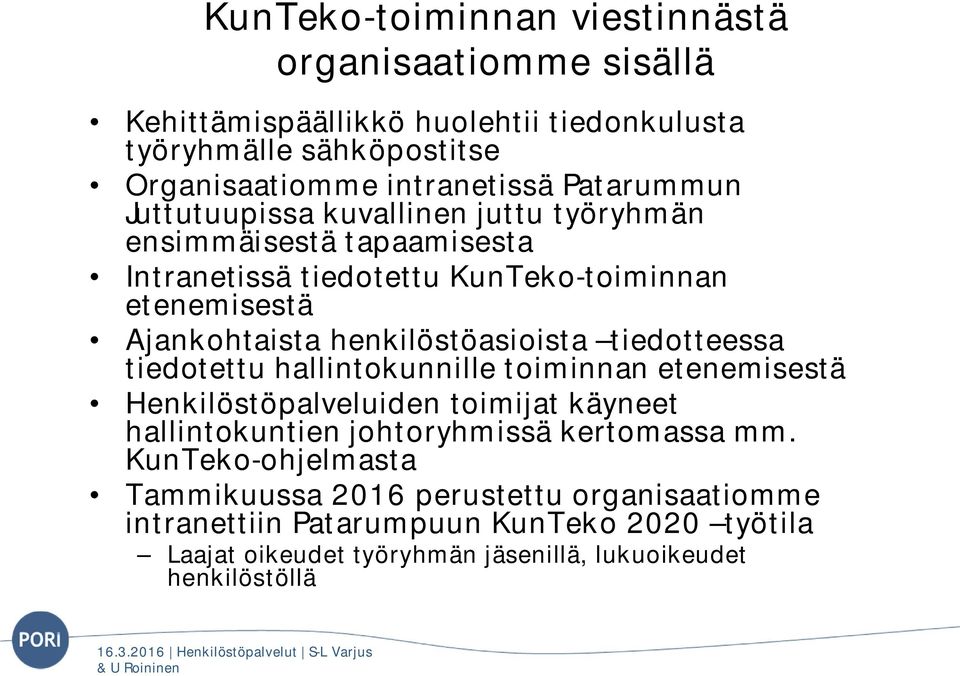 KunTeko-toiminnan viestinnästä organisaatiomme sisällä

• Kehittämispäällikkö huolehtii tiedonkulusta työryhmälle sähköpostitse
• Organisaatiomme intranetissä Patarummun Juttutuupissa kuvallinen juttu työryhmän ensimmäisestä tapaamisesta
• Intranetissä tiedotettu KunTeko-toiminnan etenemisestä
• Ajankohtaista henkilöstöasioista –tiedotteessa tiedotettu hallintokunnille toiminnan etenemisestä
• Henkilöstöpalveluiden toimijat käyneet hallintokuntien johtoryhmissä kertomassa mm. KunTeko-ohjelmasta
• Tammikuussa 2016 perustettu organisaatiomme intranettiin Patarumpuun KunTeko 2020 –työtila
– Laajat oikeudet työryhmän jäsenillä, lukuoikeudet henkilöstöllä

PORI

16.3.2016 | Henkilöstöpalvelut | S-L Varjus & U Roininen